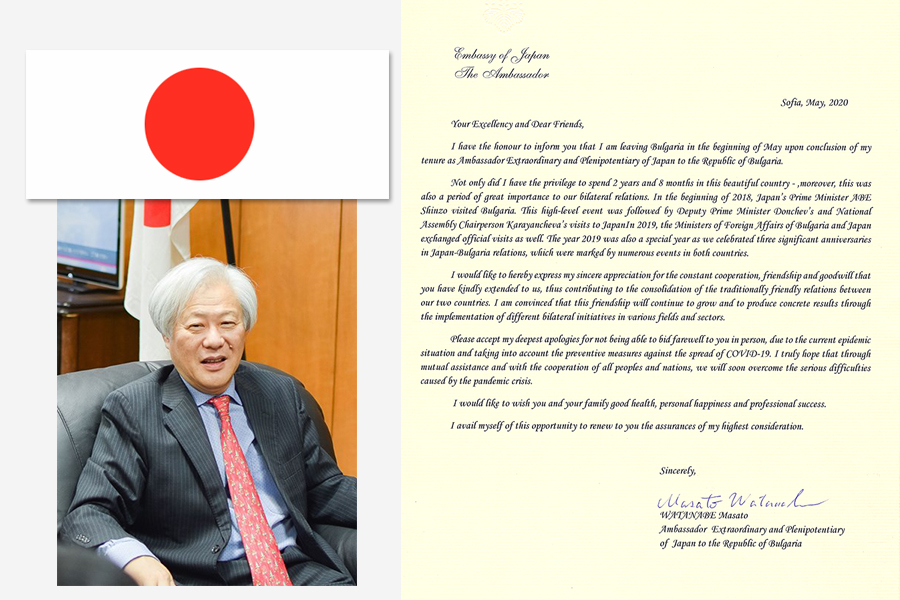 Embassy of Japan
The Ambassador

Sofia, May, 2020

Your Excellency and Dear Friends,

I have the honour to inform you that I am leaving Bulgaria in the beginning of May upon conclusion of my tenure as Ambassador Extraordinary and Plenipotentiary of Japan to the Republic of Bulgaria.

Not only did I have the privilege to spend 2 years and 8 months in this beautiful country - ,moreover, this was also a period of great importance to our bilateral relations. In the beginning of 2018, Japan's Prime Minister ABE Shinzo visited Bulgaria. This high-level event was followed by Deputy Prime Minister Donchev's and National Assembly Chairperson Karayancheva's visits to JapanIn 2019, the Ministers of Foreign Affairs of Bulgaria and Japan exchanged official visits as well. The year 2019 was also a special year as we celebrated three significant anniversaries in Japan-Bulgaria relations, which were marked by numerous events in both countries.

I would like to hereby express my sincere appreciation for the constant cooperation, friendship and goodwill that you have kindly extended to us, thus contributing to the consolidation of the traditionally friendly relations between our two countries. I am convinced that this friendship will continue to grow and to produce concrete results through the implementation of different bilateral initiatives in various fields and sectors.

Please accept my deepest apologies for not being able to bid farewell to you in person, due to the current epidemic situation and taking into account the preventive measures against the spread of COVID-19. I truly hope that through mutual assistance and with the cooperation of all peoples and nations, we will soon overcome the serious difficulties caused by the pandemic crisis.

I would like to wish you and your family good health, personal happiness and professional success.

I avail myself of this opportunity to renew to you the assurances of my highest consideration.

Sincerely,

Masato Watanabe
WATANABE Masato
Ambassador Extraordinary and Plenipotentiary
of Japan to the Republic of Bulgaria